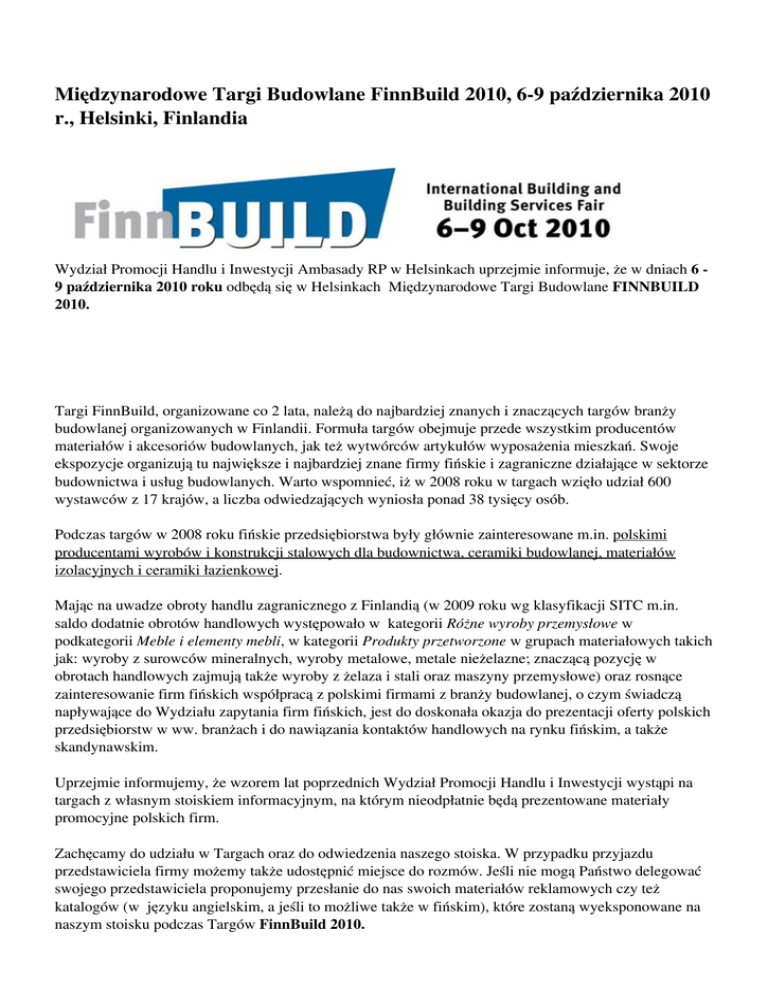 Międzynarodowe Targi Budowlane FinnBuild 2010, 6-9 października 2010 r., Helsinki, Finlandia

FinnBUILD

International Building and Building Services Fair
6–9 Oct 2010

Wydział Promocji Handlu i Inwestycji Ambasady RP w Helsinkach uprzejmie informuje, że w dniach 6 - 9 października 2010 roku odbędą się w Helsinkach Międzynarodowe Targi Budowlane FINNBUILD 2010.

Targi FinnBuild, organizowane co 2 lata, należą do najbardziej znanych i znaczących targów branży budowlanej organizowanych w Finlandii. Formuła targów obejmuje przede wszystkim producentów materiałów i akcesoriów budowlanych, jak też wytwórców artykułów wyposażenia mieszkań. Swoje ekspozycje organizują tu największe i najbardziej znane firmy fińskie i zagraniczne działające w sektorze budownictwa i usług budowlanych. Warto wspomnieć, iż w 2008 roku w targach wzięło udział 600 wystawców z 17 krajów, a liczba odwiedzających wyniosła ponad 38 tysięcy osób.

Podczas targów w 2008 roku fińskie przedsiębiorstwa były głównie zainteresowane m.in. polskimi producentami wyrobów i konstrukcji stalowych dla budownictwa, ceramiki budowlanej, materiałów izolacyjnych i ceramiki łazienkowej.

Mając na uwadze obroty handlu zagranicznego z Finlandią (w 2009 roku wg klasyfikacji SITC m.in. saldo dodatnie obrotów handlowych występowało w kategorii Różne wyroby przemysłowe w podkategorii Meble i elementy mebli, w kategorii Produkty przetworzone w grupach materiałowych takich jak: wyroby z surowców mineralnych, wyroby metalowe, metale nieżelazne; znaczącą pozycję w obrotach handlowych zajmują także wyroby z żelaza i stali oraz maszyny przemysłowe) oraz rosnące zainteresowanie firm fińskich współpracą z polskimi firmami z branży budowlanej, o czym świadczą napływające do Wydziału zapytania firm fińskich, jest do doskonała okazja do prezentacji oferty polskich przedsiębiorstw w ww. branżach i do nawiązania kontaktów handlowych na rynku fińskim, a także skandynawskim.

Uprzejmie informujemy, że wzorem lat poprzednich Wydział Promocji Handlu i Inwestycji wystąpi na targach z własnym stoiskiem informacyjnym, na którym nieodpłatnie będą prezentowane materiały promocyjne polskich firm.

Zachęcamy do udziału w Targach oraz do odwiedzenia naszego stoiska. W przypadku przyjazdu przedstawiciela firmy możemy także udostępnić miejsce do rozmów. Jeśli nie mogą Państwo delegować swojego przedstawiciela proponujemy przesłanie do nas swoich materiałów reklamowych czy też katalogów (w języku angielskim, a jeśli to możliwe także w fińskim), które zostaną wyeksponowane na naszym stoisku podczas Targów FinnBuild 2010.